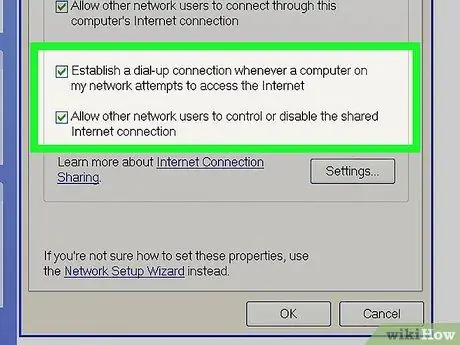 Allow other network users to connect through this computer's Internet connection

Establish a dial-up connection whenever a computer on my network attempts to access the Internet

Allow other network users to control or disable the shared Internet connection

Learn more about Internet Connection Sharing.

Settings...

If you're not sure how to set these properties, use the Network Setup Wizard instead.

OK

Cancel

wikiHow